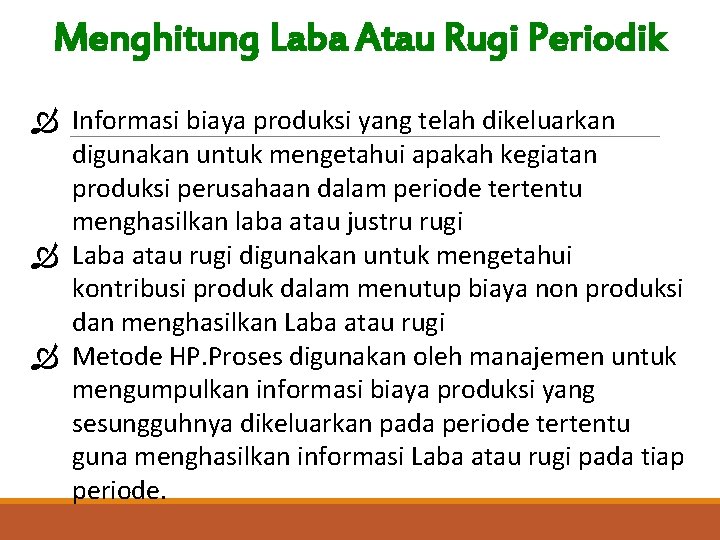 Menghitung Laba Atau Rugi Periodik

Informasi biaya produksi yang telah dikeluarkan digunakan untuk mengetahui apakah kegiatan produksi perusahaan dalam periode tertentu menghasilkan laba atau justru rugi

Laba atau rugi digunakan untuk mengetahui kontribusi produk dalam menutup biaya non produksi dan menghasilkan Laba atau rugi

Metode HP.Proses digunakan oleh manajemen untuk mengumpulkan informasi biaya produksi yang sesungguhnya dikeluarkan pada periode tertentu guna menghasilkan informasi Laba atau rugi pada tiap periode.